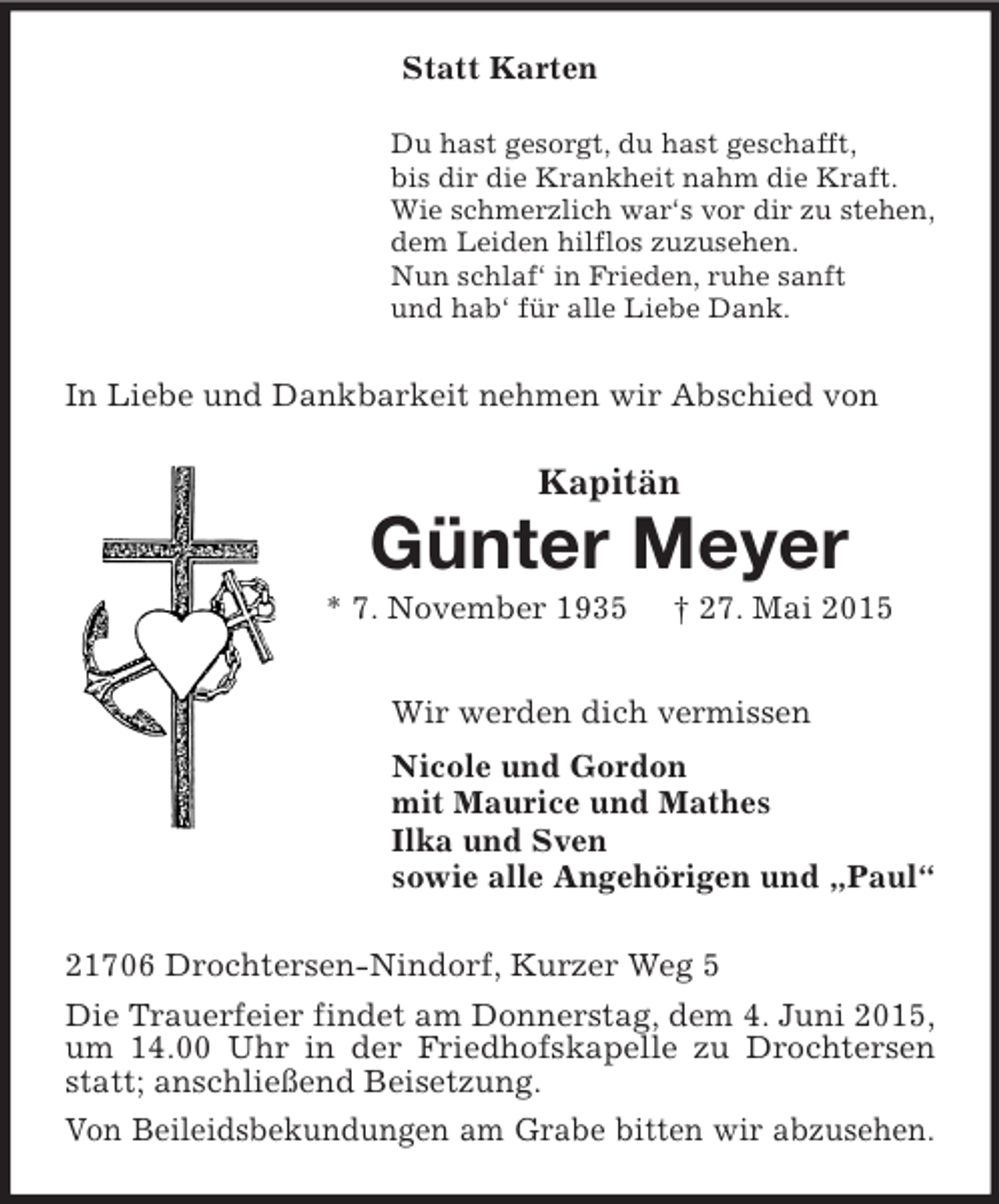 Statt Karten

Du hast gesorgt, du hast geschafft,
bis dir die Krankheit nahm die Kraft.
Wie schmerzlich war's vor dir zu stehen,
dem Leiden hilflos zuzusehen.
Nun schlaf' in Frieden, ruhe sanft
und hab' für alle Liebe Dank.

In Liebe und Dankbarkeit nehmen wir Abschied von

Kapitän

Günter Meyer

* 7. November 1935 † 27. Mai 2015

Wir werden dich vermissen

Nicole und Gordon
mit Maurice und Mathes
Ilka und Sven
sowie alle Angehörigen und „Paul“

21706 Drochtersen-Nindorf, Kurzer Weg 5

Die Trauerfeier findet am Donnerstag, dem 4. Juni 2015, um 14.00 Uhr in der Friedhofskapelle zu Drochtersen statt; anschließend Beisetzung.

Von Beileidsbekundungen am Grabe bitten wir abzusehen.